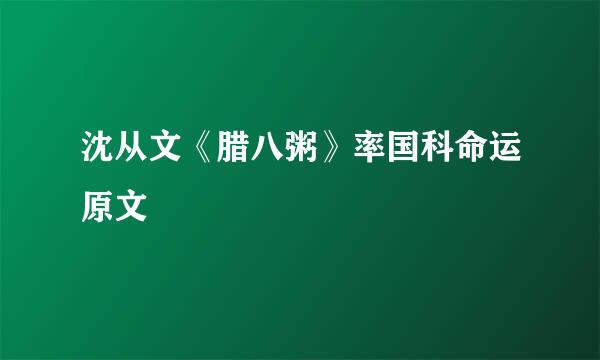 沈从文《腊八粥》率国科命运原文